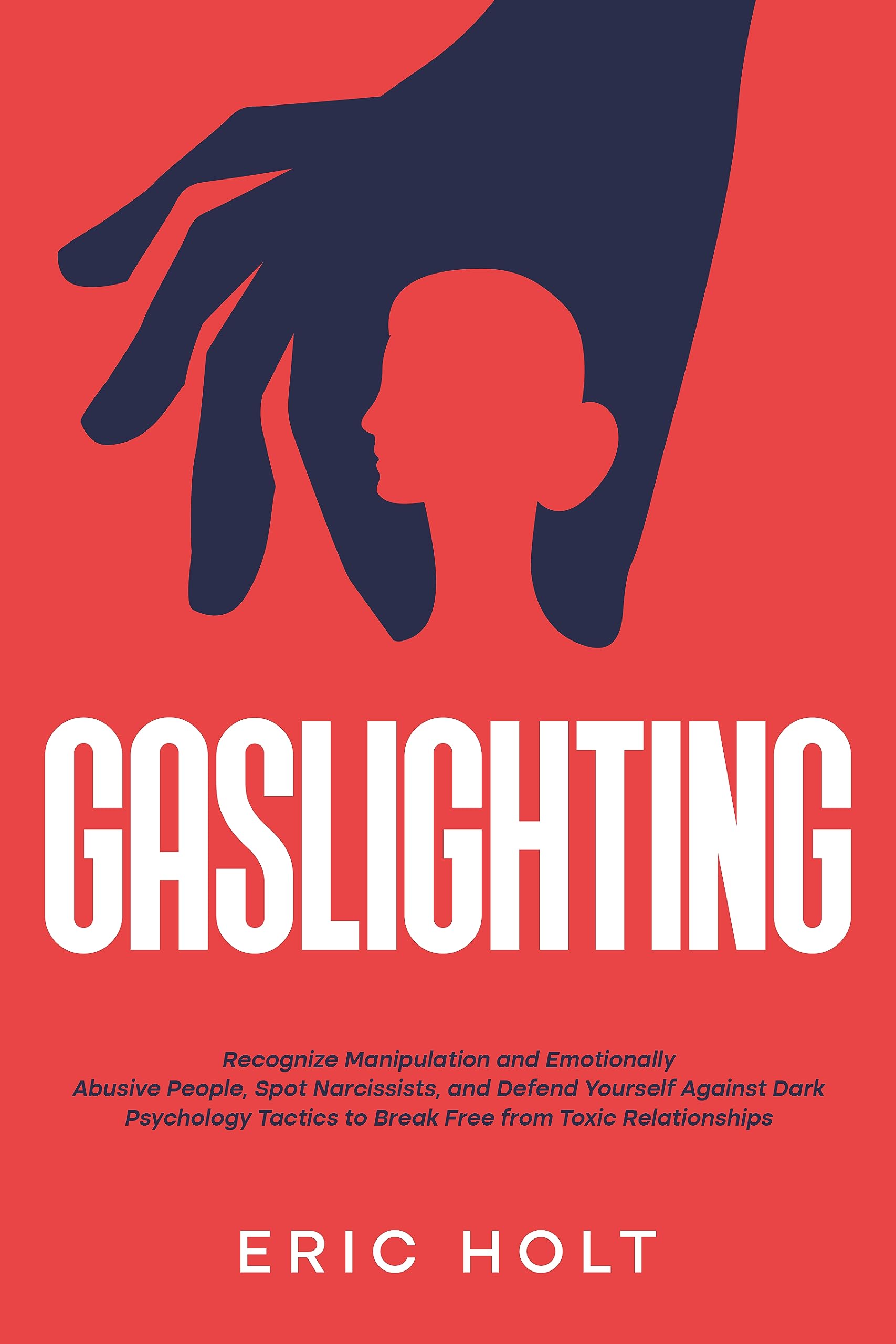 GASLIGHTING

Recognize Manipulation and Emotionally Abusive People, Spot Narcissists, and Defend Yourself Against Dark Psychology Tactics to Break Free from Toxic Relationships

ERIC HOLT